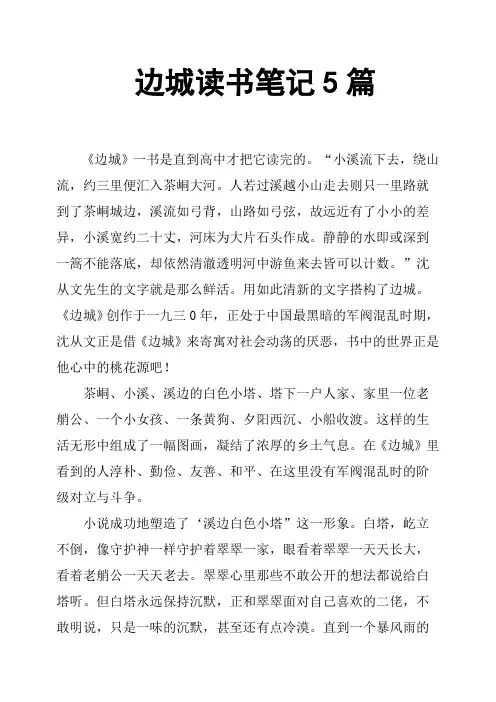 边城读书笔记 5 篇

《边城》一书是直到高中才把它读完的。“小溪流下去，绕山流，约三里便汇入茶峒大河。人若过溪越小山走去则只一里路就到了茶峒城边，溪流如弓背，山路如弓弦，故远近有了小小的差异，小溪宽约二十丈，河床为大片石头作成。静静的水即或深到一篙不能落底，却依然清澈透明河中游鱼来去皆可以计数。”沈从文先生的文字就是那么鲜活。用如此清新的文字搭构了边城。《边城》创作于一九三 0 年，正处于中国最黑暗的军阀混乱时期，沈从文正是借《边城》来寄寓对社会动荡的厌恶，书中的世界正是他心中的桃花源吧！

茶峒、小溪、溪边的白色小塔、塔下一户人家、家里一位老艄公、一个小女孩、一条黄狗、夕阳西沉、小船收渡。这样的生活无形中组成了一幅图画，凝结了浓厚的乡土气息。在《边城》里看到的人淳朴、勤俭、友善、和平、在这里没有军阀混乱时的阶级对立与斗争。

小说成功地塑造了‘溪边白色小塔”这一形象。白塔，屹立不倒，像守护神一样守护着翠翠一家，眼看着翠翠一天天长大，看着老艄公一天天老去。翠翠心里那些不敢公开的想法都说给白塔听。但白塔永远保持沉默，正和翠翠面对自己喜欢的二佬，不敢明说，只是一味的沉默，甚至还有点冷漠。直到一个暴风雨的